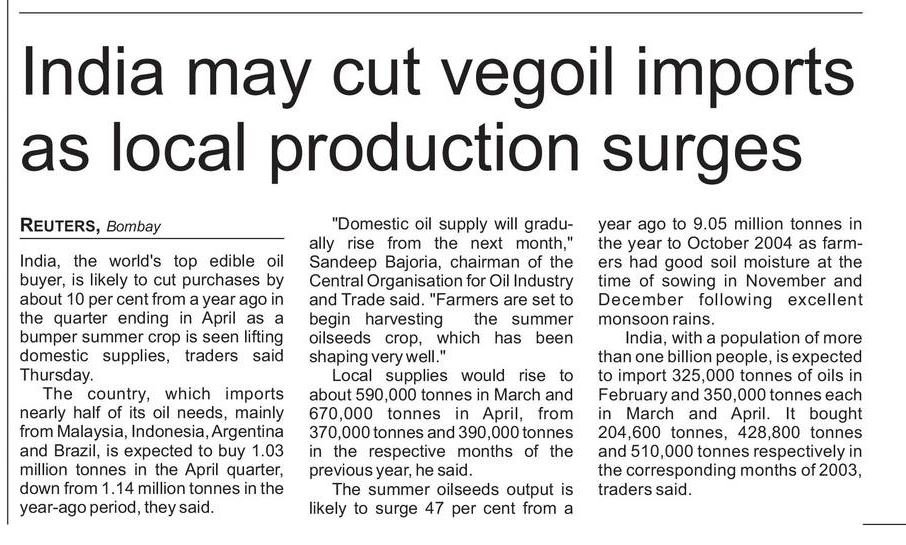 India may cut vegoil imports as local production surges

REUTERS, Bombay

India, the world's top edible oil buyer, is likely to cut purchases by about 10 per cent from a year ago in the quarter ending in April as a bumper summer crop is seen lifting domestic supplies, traders said Thursday.

The country, which imports nearly half of its oil needs, mainly from Malaysia, Indonesia, Argentina and Brazil, is expected to buy 1.03 million tonnes in the April quarter, down from 1.14 million tonnes in the year-ago period, they said.

"Domestic oil supply will gradually rise from the next month," Sandeep Bajoria, chairman of the Central Organisation for Oil Industry and Trade said. "Farmers are set to begin harvesting the summer oilseeds crop, which has been shaping very well."

Local supplies would rise to about 590,000 tonnes in March and 670,000 tonnes in April, from 370,000 tonnes and 390,000 tonnes in the respective months of the previous year, he said.

The summer oilseeds output is likely to surge 47 per cent from a year ago to 9.05 million tonnes in the year to October 2004 as farmers had good soil moisture at the time of sowing in November and December following excellent monsoon rains.

India, with a population of more than one billion people, is expected to import 325,000 tonnes of oils in February and 350,000 tonnes each in March and April. It bought 204,600 tonnes, 428,800 tonnes and 510,000 tonnes respectively in the corresponding months of 2003, traders said.